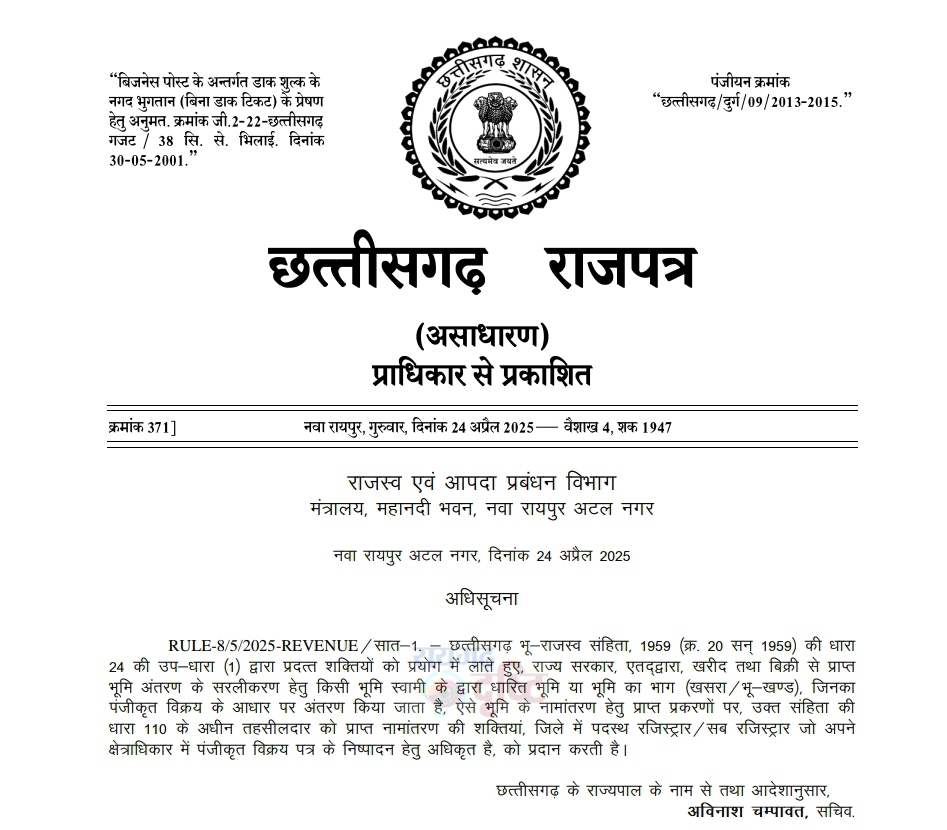 "बिजनेस पोस्ट के अन्तर्गत डाक शुल्क के नगद भुगतान (बिना डाक टिकट) के प्रेषण हेतु अनुमत. क्रमांक जी.2-22-छत्तीसगढ़ गजट / 38 सि. से. भिलाई. दिनांक 30-05-2001."

छत्तीसगढ़ शासन

सत्यमेव जयते

पंजीयन क्रमांक
"छत्तीसगढ़/दुर्ग/09/2013-2015."

छत्तीसगढ़ राजपत्र

(असाधारण)
प्राधिकार से प्रकाशित

क्रमांक 371] नवा रायपुर, गुरुवार, दिनांक 24 अप्रैल 2025 — वैशाख 4, शक 1947

राजस्व एवं आपदा प्रबंधन विभाग
मंत्रालय, महानदी भवन, नवा रायपुर अटल नगर

नवा रायपुर अटल नगर, दिनांक 24 अप्रैल 2025

अधिसूचना

RULE-8/5/2025-REVENUE/सात–1. – छत्तीसगढ़ भू–राजस्व संहिता, 1959 (क्र. 20 सन् 1959) की धारा 24 की उप–धारा (1) द्वारा प्रदत्त शक्तियों को प्रयोग में लाते हुए, राज्य सरकार, एतद्द्वारा, खरीद तथा बिक्री से प्राप्त भूमि अंतरण के सरलीकरण हेतु किसी भूमि स्वामी के द्वारा धारित भूमि या भूमि का भाग (खसरा/भू–खण्ड), जिनका पंजीकृत विक्रय के आधार पर अंतरण किया जाता है, ऐसे भूमि के नामांतरण हेतु प्राप्त प्रकरणों पर, उक्त संहिता की धारा 110 के अधीन तहसीलदार को प्राप्त नामांतरण की शक्तियां, जिले में पदस्थ रजिस्ट्रार/सब रजिस्ट्रार जो अपने क्षेत्राधिकार में पंजीकृत विक्रय पत्र के निष्पादन हेतु अधिकृत है, को प्रदान करती है।

छत्तीसगढ़ के राज्यपाल के नाम से तथा आदेशानुसार,
अविनाश चम्पावत, सचिव.